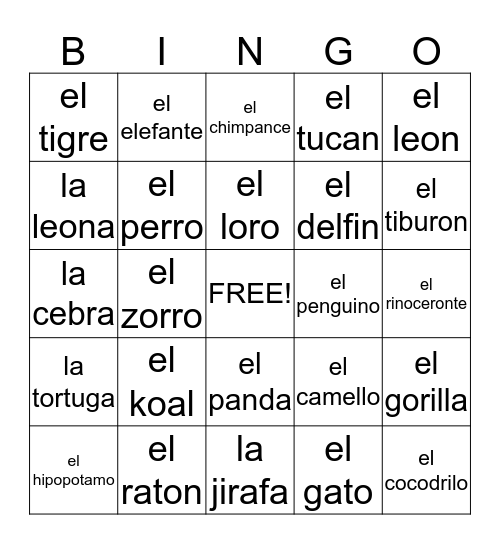 | B | I | N | G | O |
|---|---|---|---|---|
| el tigre | el elefante | el chimpance | el tucan | el leon |
| la leona | el perro | el loro | el delfin | el tiburon |
| la cebra | el zorro | FREE! | el penguino | el rinoceronte |
| la tortuga | el koal | el panda | el camello | el gorilla |
| el hipopotamo | el raton | la jirafa | el gato | el cocodrilo |